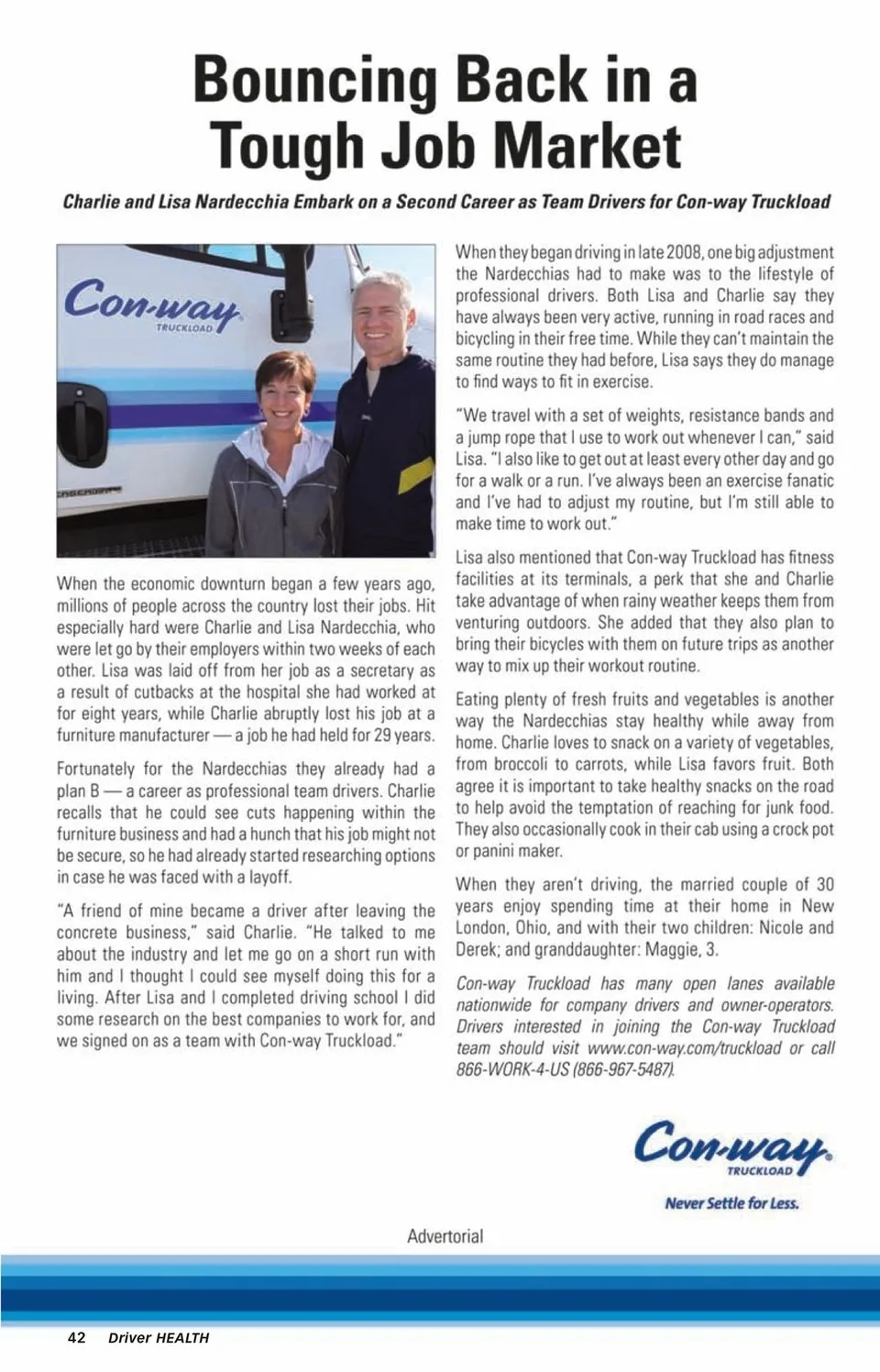 Bouncing Back in a Tough Job Market

Charlie and Lisa Nardecchia Embark on a Second Career as Team Drivers for Con-way Truckload

Con-way TRUCKLOAD

When the economic downturn began a few years ago, millions of people across the country lost their jobs. Hit especially hard were Charlie and Lisa Nardecchia, who were let go by their employers within two weeks of each other. Lisa was laid off from her job as a secretary as a result of cutbacks at the hospital she had worked at for eight years, while Charlie abruptly lost his job at a furniture manufacturer — a job he had held for 29 years.

Fortunately for the Nardecchias they already had a plan B — a career as professional team drivers. Charlie recalls that he could see cuts happening within the furniture business and had a hunch that his job might not be secure, so he had already started researching options in case he was faced with a layoff.

"A friend of mine became a driver after leaving the concrete business," said Charlie. "He talked to me about the industry and let me go on a short run with him and I thought I could see myself doing this for a living. After Lisa and I completed driving school I did some research on the best companies to work for, and we signed on as a team with Con-way Truckload."

When they began driving in late 2008, one big adjustment the Nardecchias had to make was to the lifestyle of professional drivers. Both Lisa and Charlie say they have always been very active, running in road races and bicycling in their free time. While they can't maintain the same routine they had before, Lisa says they do manage to find ways to fit in exercise.

"We travel with a set of weights, resistance bands and a jump rope that I use to work out whenever I can," said Lisa. "I also like to get out at least every other day and go for a walk or a run. I've always been an exercise fanatic and I've had to adjust my routine, but I'm still able to make time to work out."

Lisa also mentioned that Con-way Truckload has fitness facilities at its terminals, a perk that she and Charlie take advantage of when rainy weather keeps them from venturing outdoors. She added that they also plan to bring their bicycles with them on future trips as another way to mix up their workout routine.

Eating plenty of fresh fruits and vegetables is another way the Nardecchias stay healthy while away from home. Charlie loves to snack on a variety of vegetables, from broccoli to carrots, while Lisa favors fruit. Both agree it is important to take healthy snacks on the road to help avoid the temptation of reaching for junk food. They also occasionally cook in their cab using a crock pot or panini maker.

When they aren't driving, the married couple of 30 years enjoy spending time at their home in New London, Ohio, and with their two children: Nicole and Derek; and granddaughter: Maggie, 3.

Con-way Truckload has many open lanes available nationwide for company drivers and owner-operators. Drivers interested in joining the Con-way Truckload team should visit www.con-way.com/truckload or call 866-WORK-4-US (866-967-5487).

Con-way TRUCKLOAD
Never Settle for Less.

Advertorial

42 Driver HEALTH